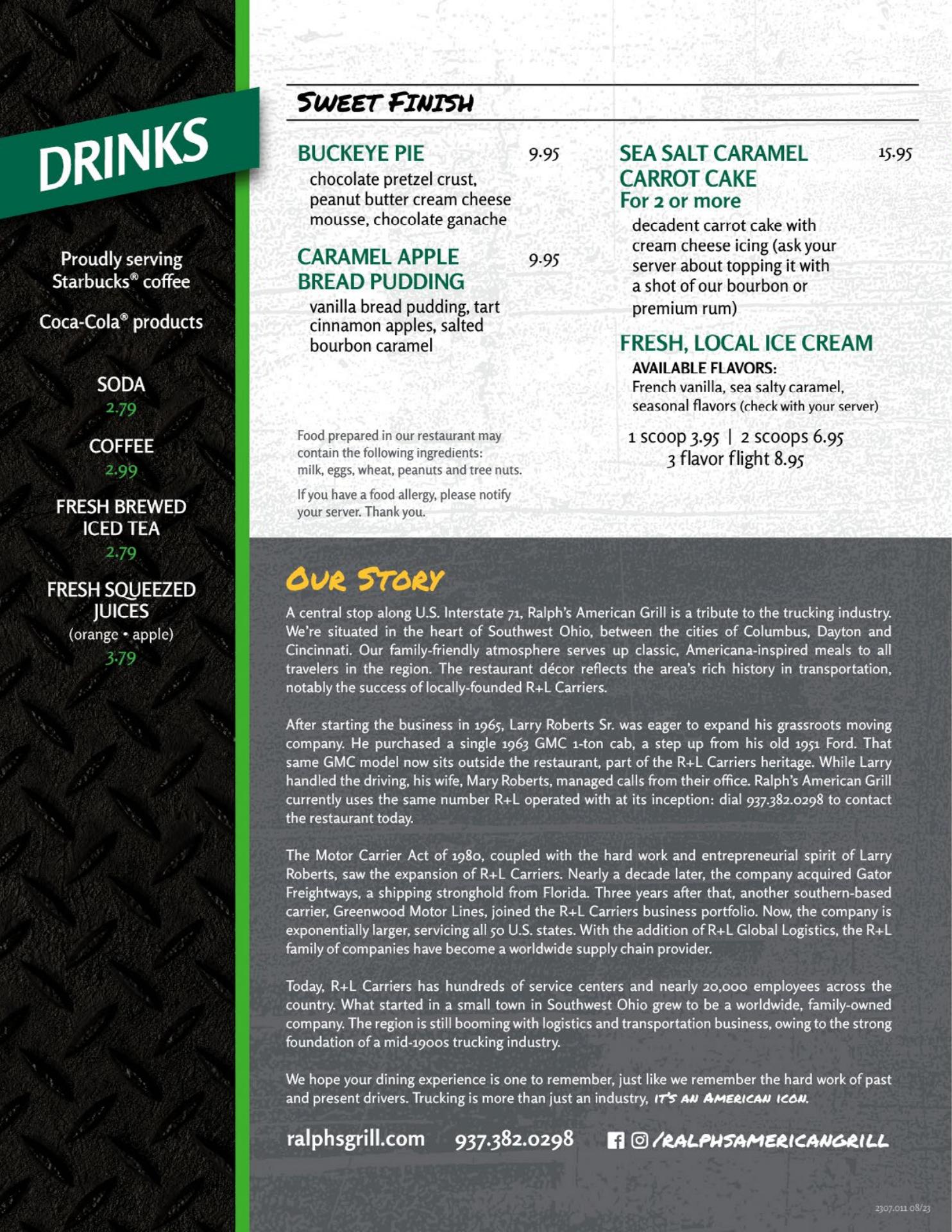 DRINKS

Proudly serving Starbucks® coffee

Coca-Cola® products

SODA
2.79

COFFEE
2.99

FRESH BREWED ICED TEA
2.79

FRESH SQUEEZED JUICES
(orange • apple)
3.79

SWEET FINISH

BUCKEYE PIE 9.95
chocolate pretzel crust, peanut butter cream cheese mousse, chocolate ganache

CARAMEL APPLE BREAD PUDDING 9.95
vanilla bread pudding, tart cinnamon apples, salted bourbon caramel

Food prepared in our restaurant may contain the following ingredients: milk, eggs, wheat, peanuts and tree nuts.

If you have a food allergy, please notify your server. Thank you.

SEA SALT CARAMEL CARROT CAKE 15.95
For 2 or more
decadent carrot cake with cream cheese icing (ask your server about topping it with a shot of our bourbon or premium rum)

FRESH, LOCAL ICE CREAM
AVAILABLE FLAVORS:
French vanilla, sea salty caramel, seasonal flavors (check with your server)

1 scoop 3.95 | 2 scoops 6.95
3 flavor flight 8.95

OUR STORY

A central stop along U.S. Interstate 71, Ralph's American Grill is a tribute to the trucking industry. We're situated in the heart of Southwest Ohio, between the cities of Columbus, Dayton and Cincinnati. Our family-friendly atmosphere serves up classic, Americana-inspired meals to all travelers in the region. The restaurant décor reflects the area's rich history in transportation, notably the success of locally-founded R+L Carriers.

After starting the business in 1965, Larry Roberts Sr. was eager to expand his grassroots moving company. He purchased a single 1963 GMC 1-ton cab, a step up from his old 1951 Ford. That same GMC model now sits outside the restaurant, part of the R+L Carriers heritage. While Larry handled the driving, his wife, Mary Roberts, managed calls from their office. Ralph's American Grill currently uses the same number R+L operated with at its inception: dial 937.382.0298 to contact the restaurant today.

The Motor Carrier Act of 1980, coupled with the hard work and entrepreneurial spirit of Larry Roberts, saw the expansion of R+L Carriers. Nearly a decade later, the company acquired Gator Freightways, a shipping stronghold from Florida. Three years after that, another southern-based carrier, Greenwood Motor Lines, joined the R+L Carriers business portfolio. Now, the company is exponentially larger, servicing all 50 U.S. states. With the addition of R+L Global Logistics, the R+L family of companies have become a worldwide supply chain provider.

Today, R+L Carriers has hundreds of service centers and nearly 20,000 employees across the country. What started in a small town in Southwest Ohio grew to be a worldwide, family-owned company. The region is still booming with logistics and transportation business, owing to the strong foundation of a mid-1900s trucking industry.

We hope your dining experience is one to remember, just like we remember the hard work of past and present drivers. Trucking is more than just an industry, IT'S AN AMERICAN ICON.

ralphsgrill.com 937.382.0298 /RALPHSAMERICANGRILL

2307.011 08/23